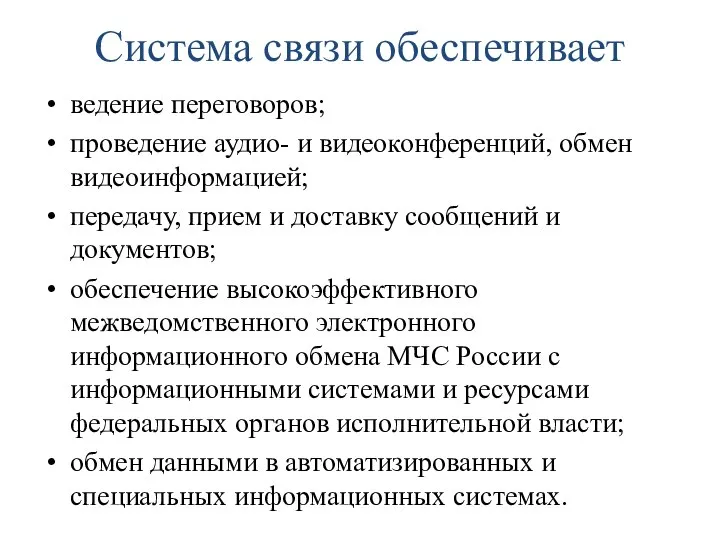 Система связи обеспечивает

• ведение переговоров;
• проведение аудио- и видеоконференций, обмен видеоинформацией;
• передачу, прием и доставку сообщений и документов;
• обеспечение высокоэффективного межведомственного электронного информационного обмена МЧС России с информационными системами и ресурсами федеральных органов исполнительной власти;
• обмен данными в автоматизированных и специальных информационных системах.